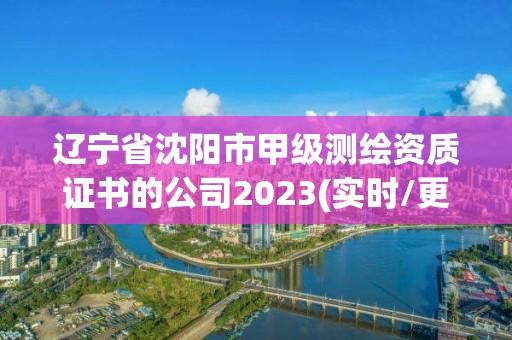 辽宁省沈阳市甲级测绘资质证书的公司2023(实时/更